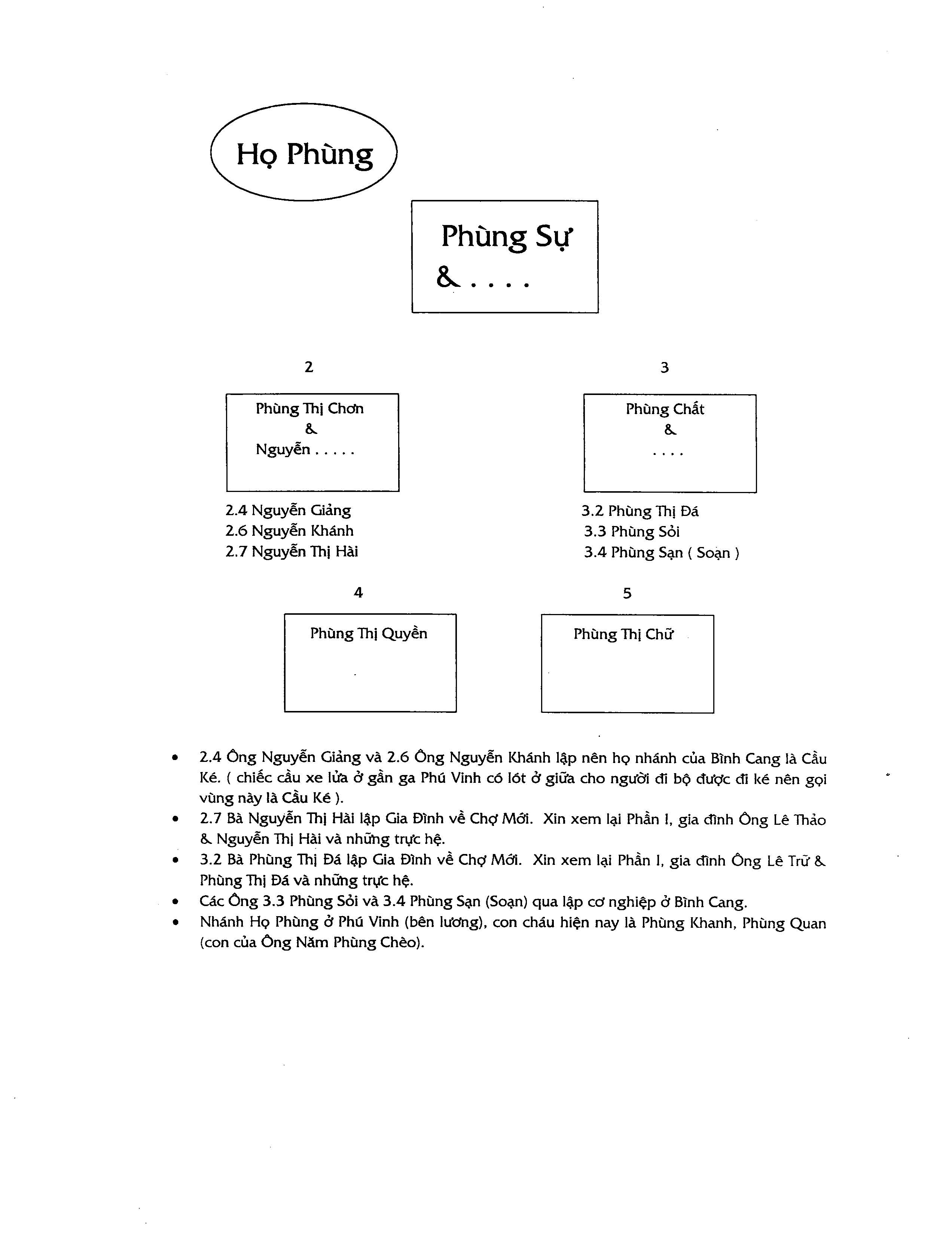 Họ Phùng

Phùng Sự
& . . . .

2

Phùng Thị Chơn
&
Nguyễn . . . . .

2.4 Nguyễn Giảng
2.6 Nguyễn Khánh
2.7 Nguyễn Thị Hài

3

Phùng Chất
&
. . . .

3.2 Phùng Thị Đá
3.3 Phùng Sỏi
3.4 Phùng Sạn ( Soạn )

4

Phùng Thị Quyền

5

Phùng Thị Chữ

• 2.4 Ông Nguyễn Giảng và 2.6 Ông Nguyễn Khánh lập nên họ nhánh của Bình Cang là Cầu Ké. ( chiếc cầu xe lửa ở gần ga Phú Vinh có lót ở giữa cho người đi bộ được đi ké nên gọi vùng này là Cầu Ké ).
• 2.7 Bà Nguyễn Thị Hài lập Gia Đình về Chợ Mới. Xin xem lại Phần I, gia đình Ông Lê Thảo & Nguyễn Thị Hài và những trực hệ.
• 3.2 Bà Phùng Thị Đá lập Gia Đình về Chợ Mới. Xin xem lại Phần I, gia đình Ông Lê Trữ & Phùng Thị Đá và những trực hệ.
• Các Ông 3.3 Phùng Sỏi và 3.4 Phùng Sạn (Soạn) qua lập cơ nghiệp ở Bình Cang.
• Nhánh Họ Phùng ở Phú Vinh (bên lương), con cháu hiện nay là Phùng Khanh, Phùng Quan (con của Ông Năm Phùng Chèo).